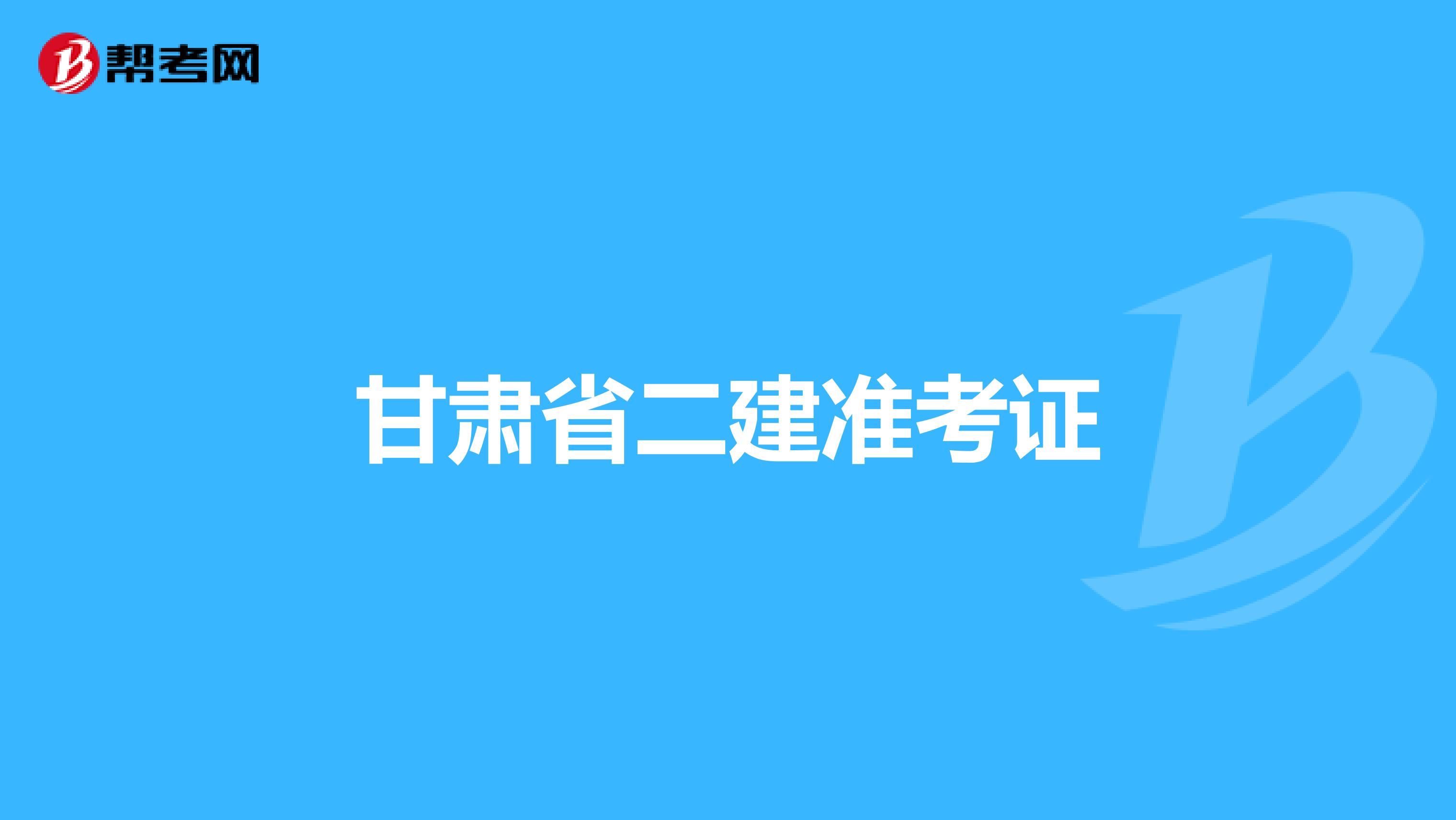 帮考网

甘肃省二建准考证